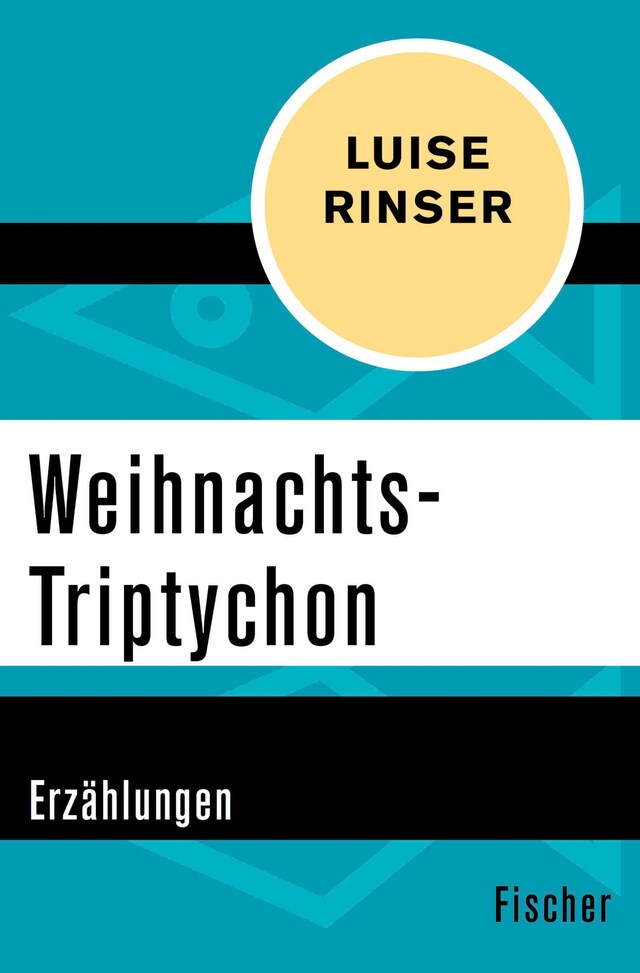 LUISE RINSER

Weihnachts-Triptychon

Erzählungen

Fischer